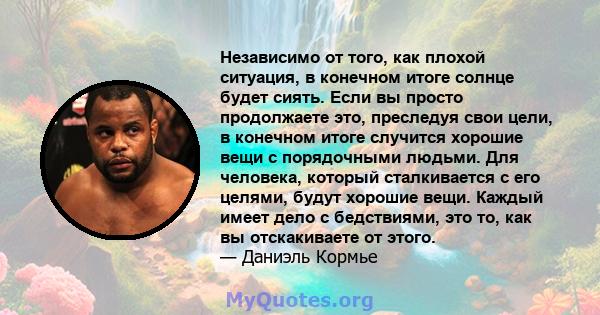 Независимо от того, как плохой ситуация, в конечном итоге солнце будет сиять. Если вы просто продолжаете это, преследуя свои цели, в конечном итоге случится хорошие вещи с порядочными людьми. Для человека, который сталкивается с его целями, будут хорошие вещи. Каждый имеет дело с бедствиями, это то, как вы отскакиваете от этого.
— Даниэль Кормье

MyQuotes.org